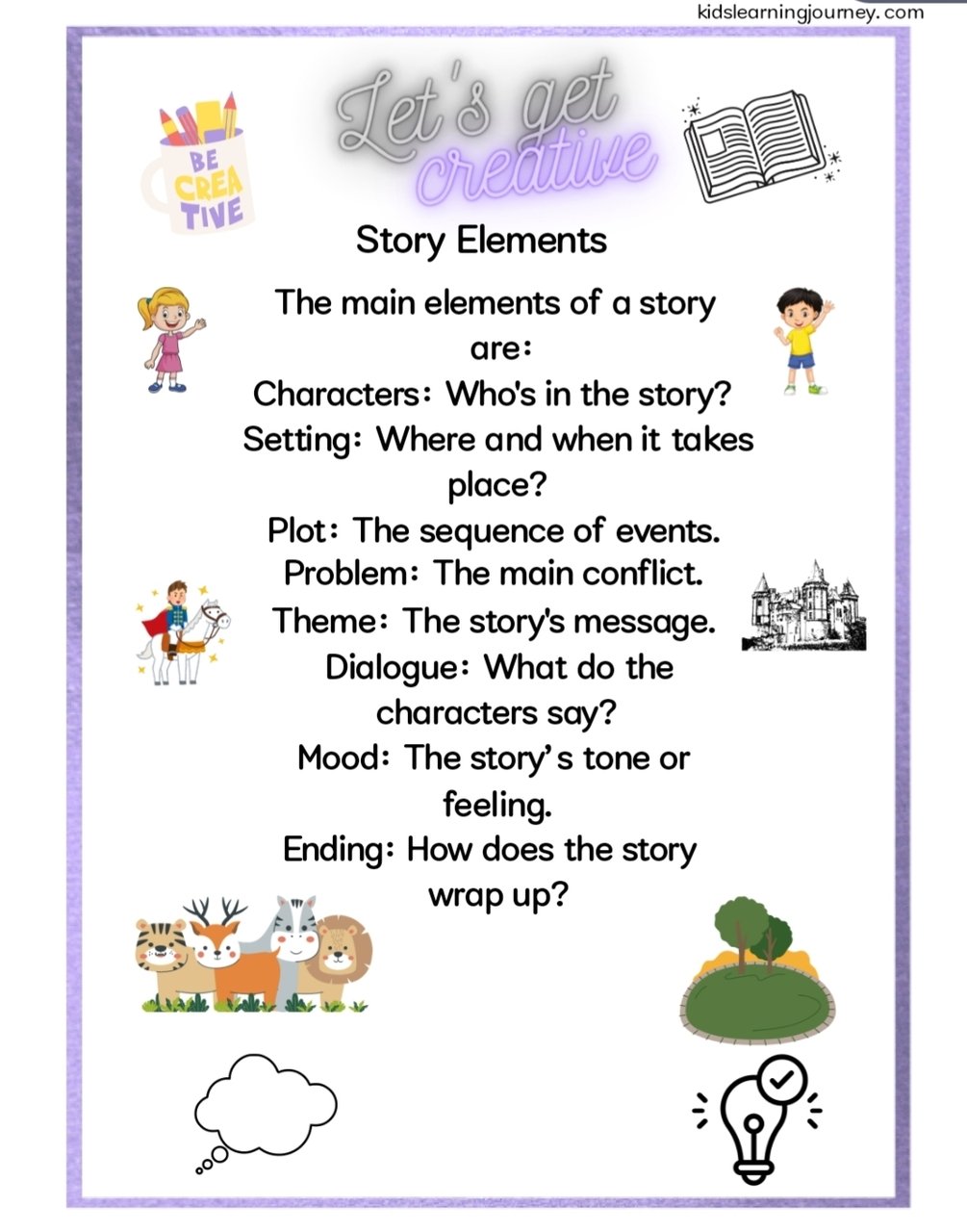 kidslearningjourney.com

BE CREA TIVE

Let's get creative

Story Elements

The main elements of a story are:
Characters: Who's in the story?
Setting: Where and when it takes place?
Plot: The sequence of events.
Problem: The main conflict.
Theme: The story's message.
Dialogue: What do the characters say?
Mood: The story's tone or feeling.
Ending: How does the story wrap up?